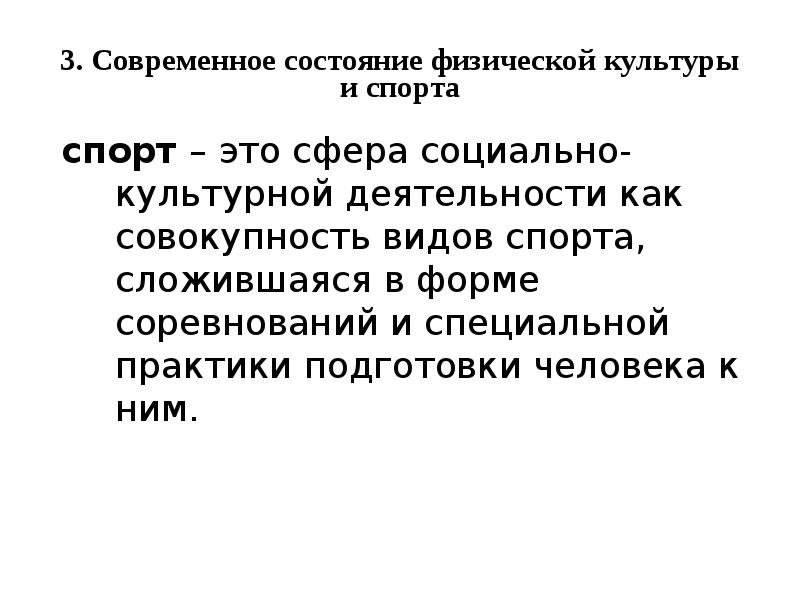 3. Современное состояние физической культуры и спорта

спорт – это сфера социально-культурной деятельности как совокупность видов спорта, сложившаяся в форме соревнований и специальной практики подготовки человека к ним.